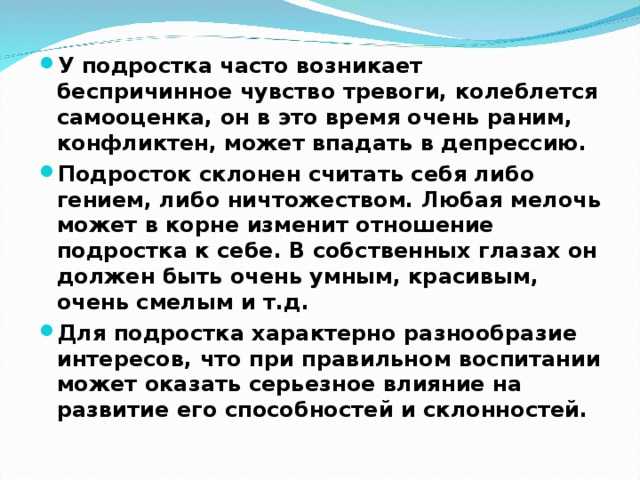 У подростка часто возникает беспричинное чувство тревоги, колеблется самооценка, он в это время очень раним, конфликтен, может впадать в депрессию.

Подросток склонен считать себя либо гением, либо ничтожеством. Любая мелочь может в корне изменит отношение подростка к себе. В собственных глазах он должен быть очень умным, красивым, очень смелым и т.д.

Для подростка характерно разнообразие интересов, что при правильном воспитании может оказать серьезное влияние на развитие его способностей и склонностей.